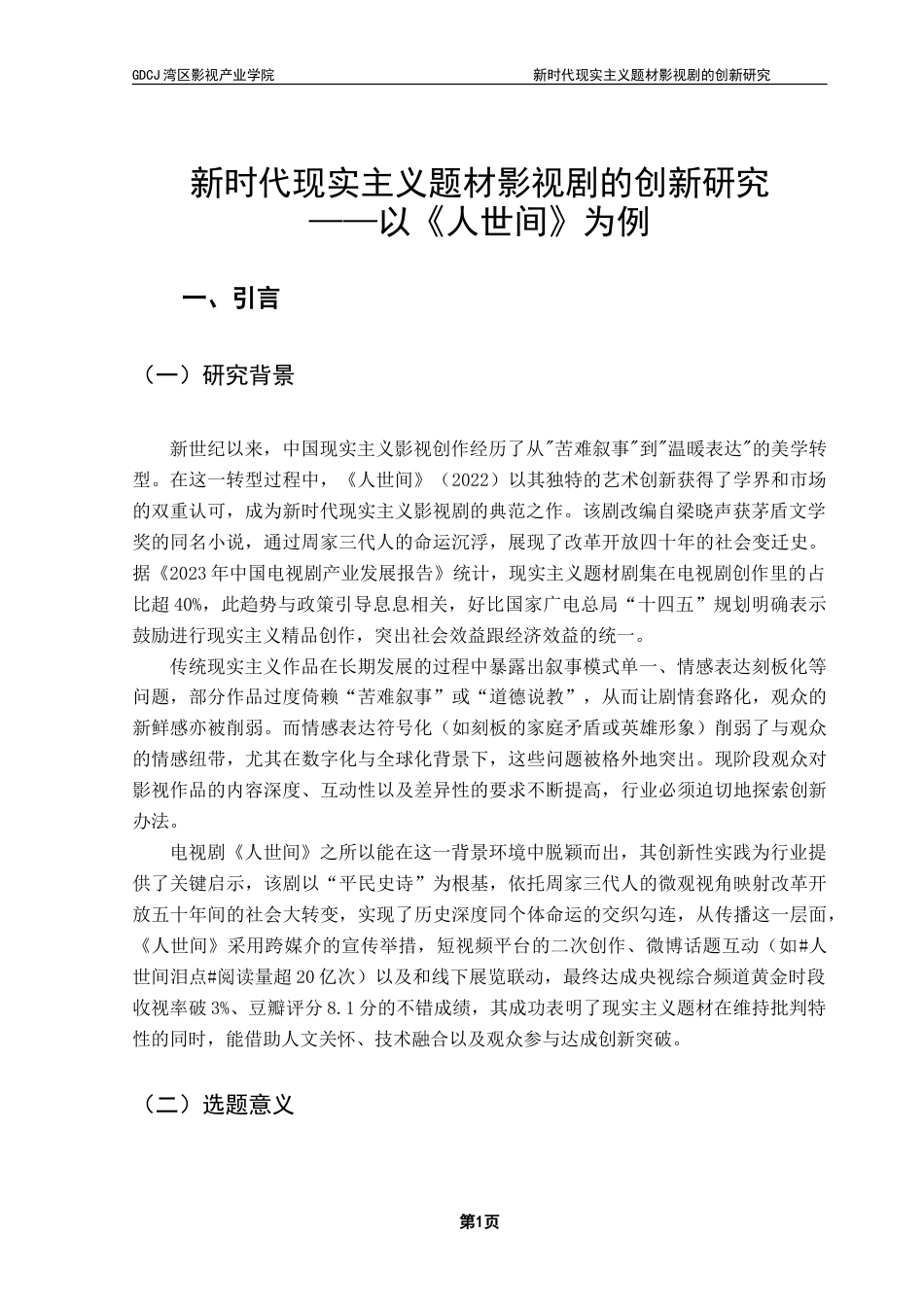 GDCJ 湾区影视产业学院 新时代现实主义题材影视剧的创新研究

新时代现实主义题材影视剧的创新研究
——以《人世间》为例

一、引言

（一）研究背景

新世纪以来，中国现实主义影视创作经历了从"苦难叙事"到"温暖表达"的美学转型。在这一转型过程中，《人世间》（2022）以其独特的艺术创新获得了学界和市场的双重认可，成为新时代现实主义影视剧的典范之作。该剧改编自梁晓声获茅盾文学奖的同名小说，通过周家三代人的命运沉浮，展现了改革开放四十年的社会变迁史。据《2023 年中国电视剧产业发展报告》统计，现实主义题材剧集在电视剧创作里的占比超 40%，此趋势与政策引导息息相关，好比国家广电总局“十四五”规划明确表示鼓励进行现实主义精品创作，突出社会效益跟经济效益的统一。

传统现实主义作品在长期发展的过程中暴露出叙事模式单一、情感表达刻板化等问题，部分作品过度倚赖“苦难叙事”或“道德说教”，从而让剧情套路化，观众的新鲜感亦被削弱。而情感表达符号化（如刻板的家庭矛盾或英雄形象）削弱了与观众的情感纽带，尤其在数字化与全球化背景下，这些问题被格外地突出。现阶段观众对影视作品的内容深度、互动性以及差异性的要求不断提高，行业必须迫切地探索创新办法。

电视剧《人世间》之所以能在这一背景环境中脱颖而出，其创新性实践为行业提供了关键启示，该剧以“平民史诗”为根基，依托周家三代人的微观视角映射改革开放五十年间的社会大转变，实现了历史深度同个体命运的交织勾连，从传播这一层面，《人世间》采用跨媒介的宣传举措，短视频平台的二次创作、微博话题互动（如#人世间泪点#阅读量超 20 亿次）以及和线下展览联动，最终达成央视综合频道黄金时段收视率破 3%、豆瓣评分 8.1 分的不错成绩，其成功表明了现实主义题材在维持批判特性的同时，能借助人文关怀、技术融合以及观众参与达成创新突破。

（二）选题意义

第1页